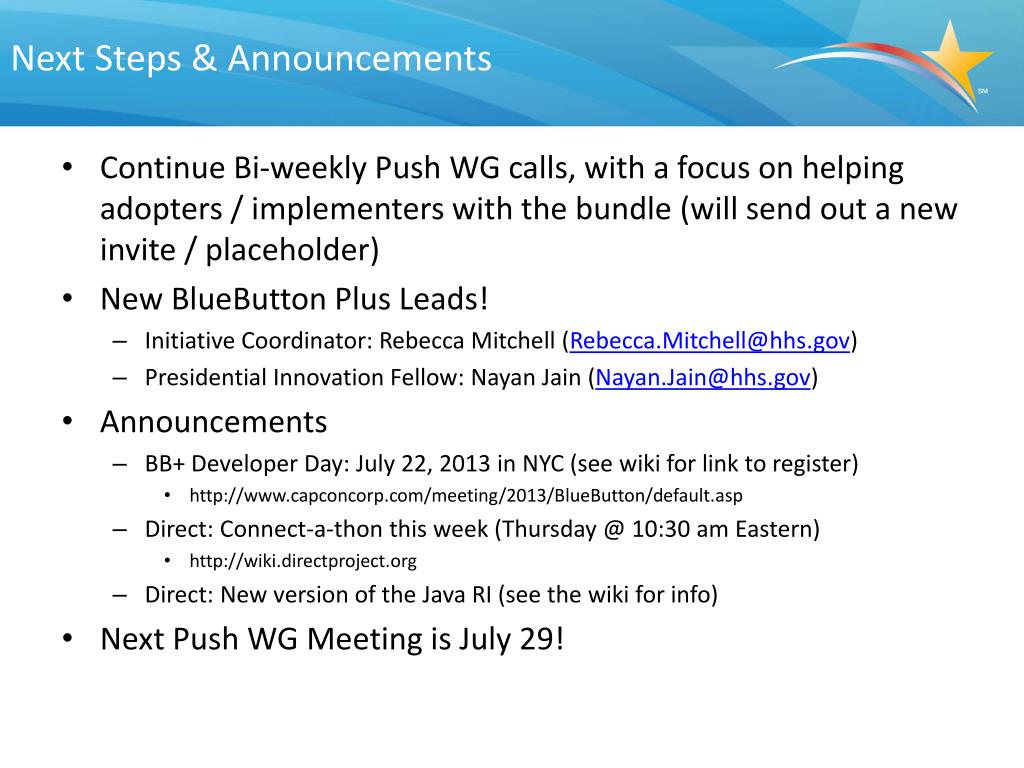 Next Steps & Announcements

SM

• Continue Bi-weekly Push WG calls, with a focus on helping adopters / implementers with the bundle (will send out a new invite / placeholder)
• New BlueButton Plus Leads!
– Initiative Coordinator: Rebecca Mitchell (Rebecca.Mitchell@hhs.gov)
– Presidential Innovation Fellow: Nayan Jain (Nayan.Jain@hhs.gov)
• Announcements
– BB+ Developer Day: July 22, 2013 in NYC (see wiki for link to register)
• http://www.capconcorp.com/meeting/2013/BlueButton/default.asp
– Direct: Connect-a-thon this week (Thursday @ 10:30 am Eastern)
• http://wiki.directproject.org
– Direct: New version of the Java RI (see the wiki for info)
• Next Push WG Meeting is July 29!